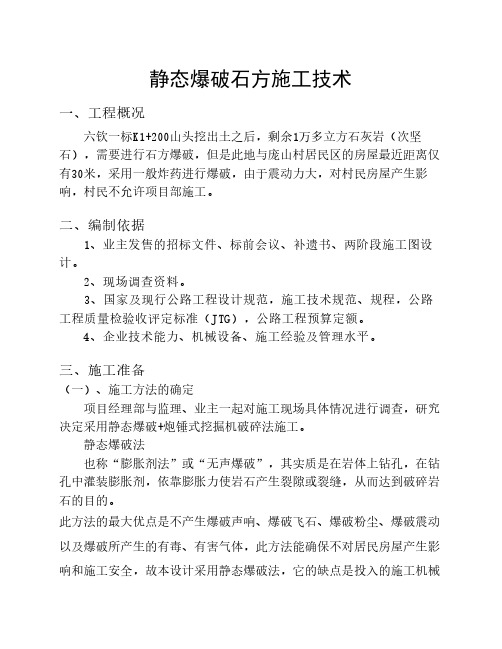 静态爆破石方施工技术

一、工程概况

六钦一标K1+200山头挖出土之后，剩余1万多立方石灰岩（次坚石），需要进行石方爆破，但是此地与庞山村居民区的房屋最近距离仅有30米，采用一般炸药进行爆破，由于震动力大，对村民房屋产生影响，村民不允许项目部施工。

二、编制依据

1、业主发售的招标文件、标前会议、补遗书、两阶段施工图设计。

2、现场调查资料。

3、国家及现行公路工程设计规范，施工技术规范、规程，公路工程质量检验收评定标准（JTG），公路工程预算定额。

4、企业技术能力、机械设备、施工经验及管理水平。

三、施工准备

（一）、施工方法的确定

项目经理部与监理、业主一起对施工现场具体情况进行调查，研究决定采用静态爆破+炮锤式挖掘机破碎法施工。

静态爆破法

也称“膨胀剂法”或“无声爆破”，其实质是在岩体上钻孔，在钻孔中灌装膨胀剂，依靠膨胀力使岩石产生裂隙或裂缝，从而达到破碎岩石的目的。

此方法的最大优点是不产生爆破声响、爆破飞石、爆破粉尘、爆破震动以及爆破所产生的有毒、有害气体，此方法能确保不对居民房屋产生影响和施工安全，故本设计采用静态爆破法，它的缺点是投入的施工机械